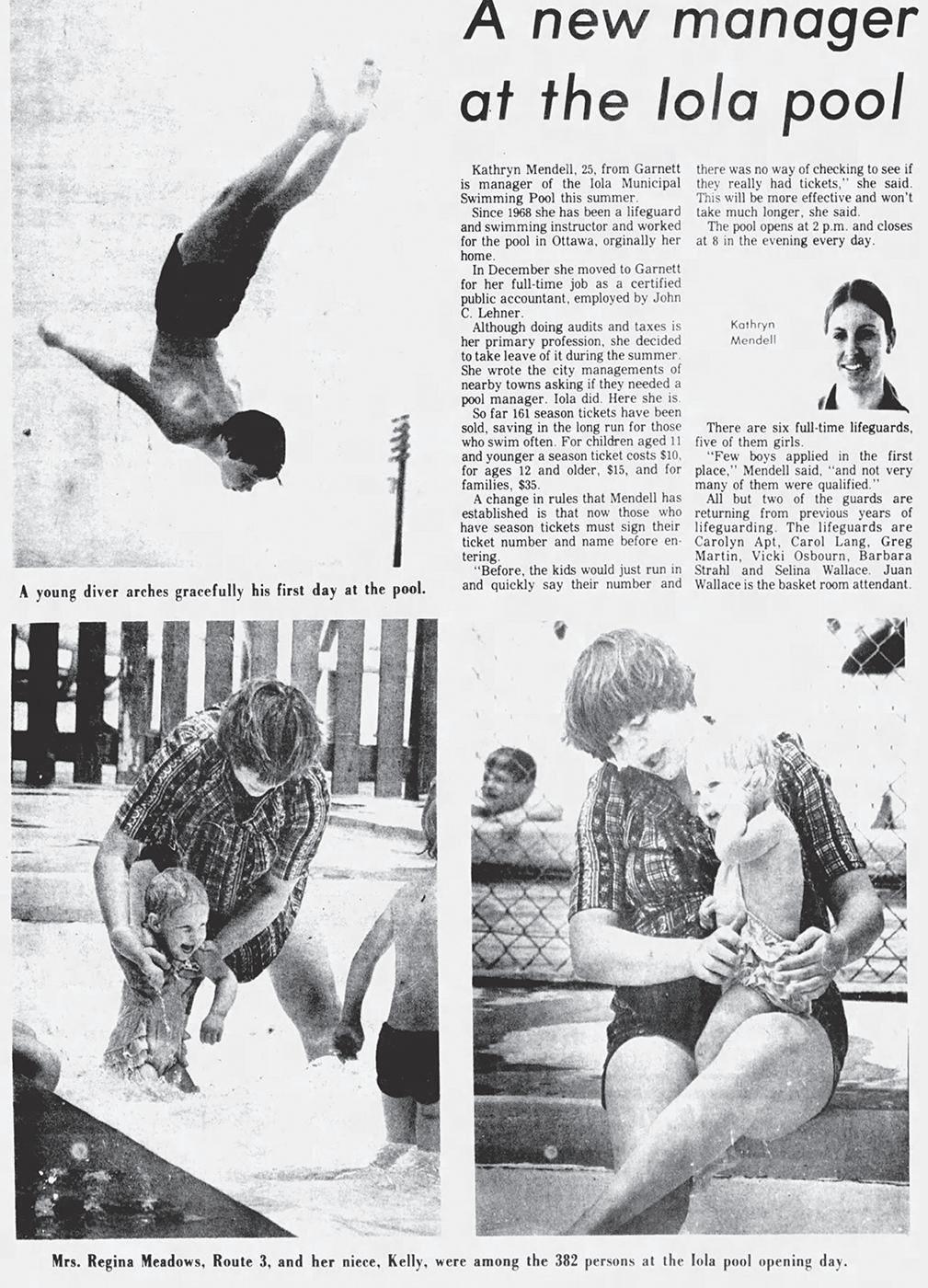 A new manager at the Iola pool

Kathryn Mendell, 25, from Garnett is manager of the Iola Municipal Swimming Pool this summer.

Since 1968 she has been a lifeguard and swimming instructor and worked for the pool in Ottawa, orginally her home.

In December she moved to Garnett for her full-time job as a certified public accountant, employed by John C. Lehner.

Although doing audits and taxes is her primary profession, she decided to take leave of it during the summer. She wrote the city managements of nearby towns asking if they needed a pool manager. Iola did. Here she is.

So far 161 season tickets have been sold, saving in the long run for those who swim often. For children aged 11 and younger a season ticket costs $10, for ages 12 and older, $15, and for families, $35.

A change in rules that Mendell has established is that now those who have season tickets must sign their ticket number and name before entering.

"Before, the kids would just run in and quickly say their number and there was no way of checking to see if they really had tickets," she said. This will be more effective and won't take much longer, she said.

The pool opens at 2 p.m. and closes at 8 in the evening every day.

Kathryn Mendell

There are six full-time lifeguards, five of them girls.

"Few boys applied in the first place," Mendell said, "and not very many of them were qualified."

All but two of the guards are returning from previous years of lifeguarding. The lifeguards are Carolyn Apt, Carol Lang, Greg Martin, Vicki Osbourn, Barbara Strahl and Selina Wallace. Juan Wallace is the basket room attendant.

A young diver arches gracefully his first day at the pool.

Mrs. Regina Meadows, Route 3, and her niece, Kelly, were among the 382 persons at the Iola pool opening day.